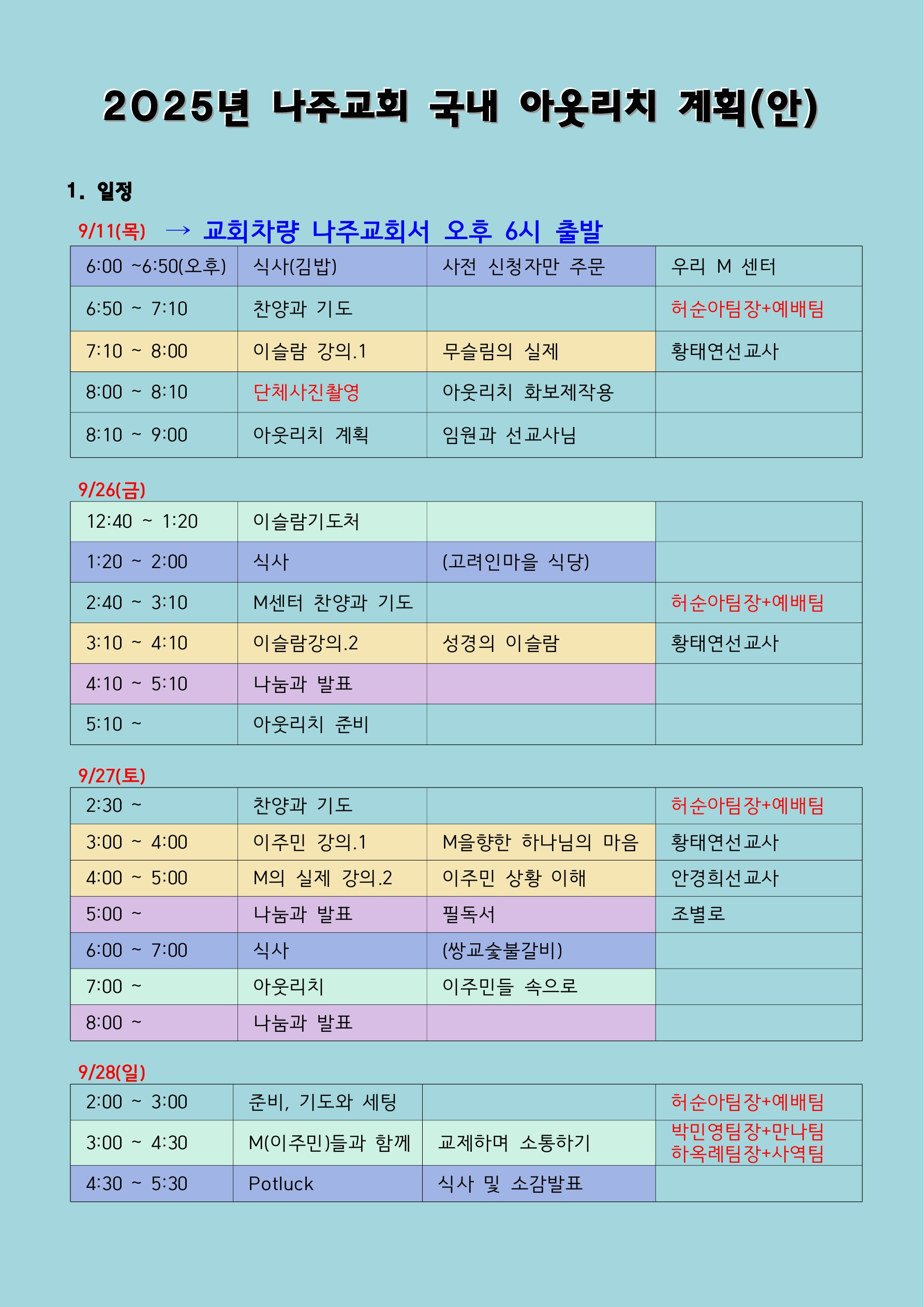 2025년 나주교회 국내 아웃리치 계획(안)

1. 일정

9/11(목) → 교회차량 나주교회서 오후 6시 출발

| 6:00 ~6:50(오후) | 식사(김밥) | 사전 신청자만 주문 | 우리 M 센터 |
|---|---|---|---|
| 6:50 ~ 7:10 | 찬양과 기도 | | 허순아팀장+예배팀 |
| 7:10 ~ 8:00 | 이슬람 강의.1 | 무슬림의 실제 | 황태연선교사 |
| 8:00 ~ 8:10 | 단체사진촬영 | 아웃리치 화보제작용 | |
| 8:10 ~ 9:00 | 아웃리치 계획 | 임원과 선교사님 | |

9/26(금)

| 12:40 ~ 1:20 | 이슬람기도처 | | |
|---|---|---|---|
| 1:20 ~ 2:00 | 식사 | (고려인마을 식당) | |
| 2:40 ~ 3:10 | M센터 찬양과 기도 | | 허순아팀장+예배팀 |
| 3:10 ~ 4:10 | 이슬람강의.2 | 성경의 이슬람 | 황태연선교사 |
| 4:10 ~ 5:10 | 나눔과 발표 | | |
| 5:10 ~ | 아웃리치 준비 | | |

9/27(토)

| 2:30 ~ | 찬양과 기도 | | 허순아팀장+예배팀 |
|---|---|---|---|
| 3:00 ~ 4:00 | 이주민 강의.1 | M을향한 하나님의 마음 | 황태연선교사 |
| 4:00 ~ 5:00 | M의 실제 강의.2 | 이주민 상황 이해 | 안경희선교사 |
| 5:00 ~ | 나눔과 발표 | 필독서 | 조별로 |
| 6:00 ~ 7:00 | 식사 | (쌍교숯불갈비) | |
| 7:00 ~ | 아웃리치 | 이주민들 속으로 | |
| 8:00 ~ | 나눔과 발표 | | |

9/28(일)

| 2:00 ~ 3:00 | 준비, 기도와 세팅 | | 허순아팀장+예배팀 |
|---|---|---|---|
| 3:00 ~ 4:30 | M(이주민)들과 함께 | 교제하며 소통하기 | 박민영팀장+만나팀 하옥례팀장+사역팀 |
| 4:30 ~ 5:30 | Potluck | 식사 및 소감발표 | |